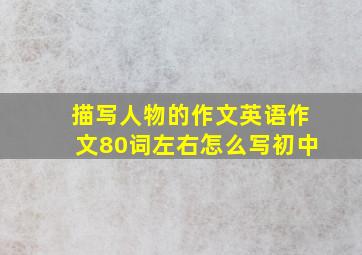 描写人物的作文英语作文80词左右怎么写初中